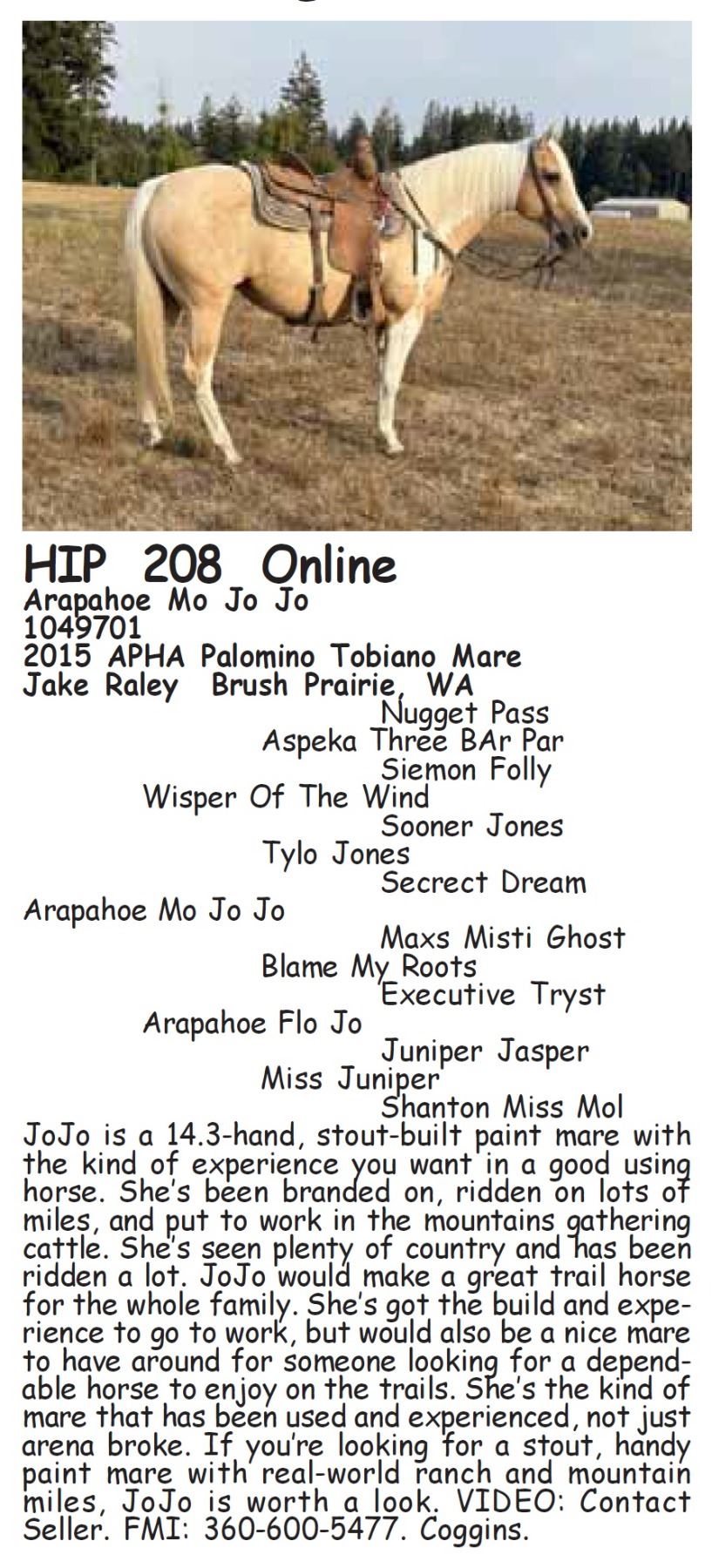 HIP 208 Online
Arapahoe Mo Jo Jo
1049701
2015 APHA Palomino Tobiano Mare
Jake Raley Brush Prairie, WA

Nugget Pass
Aspeka Three BAr Par
Siemon Folly
Wisper Of The Wind
Sooner Jones
Tylo Jones
Secrect Dream
Arapahoe Mo Jo Jo
Maxs Misti Ghost
Blame My Roots
Executive Tryst
Arapahoe Flo Jo
Juniper Jasper
Miss Juniper
Shanton Miss Mol

JoJo is a 14.3-hand, stout-built paint mare with the kind of experience you want in a good using horse. She's been branded on, ridden on lots of miles, and put to work in the mountains gathering cattle. She's seen plenty of country and has been ridden a lot. JoJo would make a great trail horse for the whole family. She's got the build and experience to go to work, but would also be a nice mare to have around for someone looking for a dependable horse to enjoy on the trails. She's the kind of mare that has been used and experienced, not just arena broke. If you're looking for a stout, handy paint mare with real-world ranch and mountain miles, JoJo is worth a look. VIDEO: Contact Seller. FMI: 360-600-5477. Coggins.